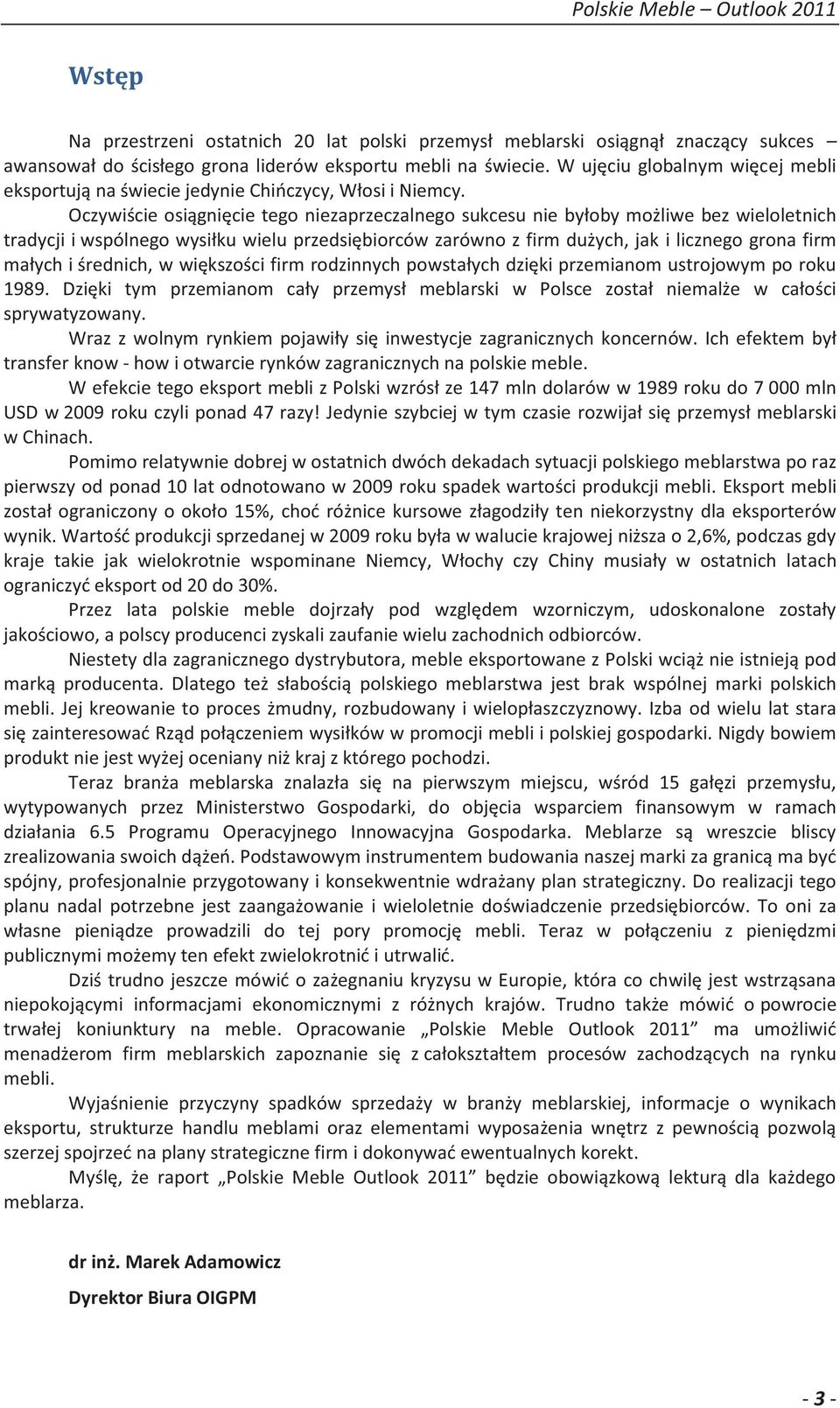 Polskie Meble – Outlook 2011

Wstęp

Na przestrzeni ostatnich 20 lat polski przemysł meblarski osiągnął znaczący sukces – awansował do ścisłego grona liderów eksportu mebli na świecie. W ujęciu globalnym więcej mebli eksportują na świecie jedynie Chińczycy, Włosi i Niemcy.

Oczywiście osiągnięcie tego niezaprzeczalnego sukcesu nie byłoby możliwe bez wieloletnich tradycji i wspólnego wysiłku wielu przedsiębiorców zarówno z firm dużych, jak i licznego grona firm małych i średnich, w większości firm rodzinnych powstałych dzięki przemianom ustrojowym po roku 1989. Dzięki tym przemianom cały przemysł meblarski w Polsce został niemalże w całości sprywatyzowany.

Wraz z wolnym rynkiem pojawiły się inwestycje zagranicznych koncernów. Ich efektem był transfer know - how i otwarcie rynków zagranicznych na polskie meble.

W efekcie tego eksport mebli z Polski wzrósł ze 147 mln dolarów w 1989 roku do 7 000 mln USD w 2009 roku czyli ponad 47 razy! Jedynie szybciej w tym czasie rozwijał się przemysł meblarski w Chinach.

Pomimo relatywnie dobrej w ostatnich dwóch dekadach sytuacji polskiego meblarstwa po raz pierwszy od ponad 10 lat odnotowano w 2009 roku spadek wartości produkcji mebli. Eksport mebli został ograniczony o około 15%, choć różnice kursowe złagodziły ten niekorzystny dla eksporterów wynik. Wartość produkcji sprzedanej w 2009 roku była w walucie krajowej niższa o 2,6%, podczas gdy kraje takie jak wielokrotnie wspominane Niemcy, Włochy czy Chiny musiały w ostatnich latach ograniczyć eksport od 20 do 30%.

Przez lata polskie meble dojrzały pod względem wzorniczym, udoskonalone zostały jakościowo, a polscy producenci zyskali zaufanie wielu zachodnich odbiorców.

Niestety dla zagranicznego dystrybutora, meble eksportowane z Polski wciąż nie istnieją pod marką producenta. Dlatego też słabością polskiego meblarstwa jest brak wspólnej marki polskich mebli. Jej kreowanie to proces żmudny, rozbudowany i wielopłaszczyznowy. Izba od wielu lat stara się zainteresować Rząd połączeniem wysiłków w promocji mebli i polskiej gospodarki. Nigdy bowiem produkt nie jest wyżej oceniany niż kraj z którego pochodzi.

Teraz branża meblarska znalazła się na pierwszym miejscu, wśród 15 gałęzi przemysłu, wytypowanych przez Ministerstwo Gospodarki, do objęcia wsparciem finansowym w ramach działania 6.5 Programu Operacyjnego Innowacyjna Gospodarka. Meblarze są wreszcie bliscy zrealizowania swoich dążeń. Podstawowym instrumentem budowania naszej marki za granicą ma być spójny, profesjonalnie przygotowany i konsekwentnie wdrażany plan strategiczny. Do realizacji tego planu nadal potrzebne jest zaangażowanie i wieloletnie doświadczenie przedsiębiorców. To oni za własne pieniądze prowadzili do tej pory promocję mebli. Teraz w połączeniu z pieniędzmi publicznymi możemy ten efekt zwielokrotnić i utrwalić.

Dziś trudno jeszcze mówić o zażegnaniu kryzysu w Europie, która co chwilę jest wstrząsana niepokojącymi informacjami ekonomicznymi z różnych krajów. Trudno także mówić o powrocie trwałej koniunktury na meble. Opracowanie „Polskie Meble Outlook 2011” ma umożliwić menadżerom firm meblarskich zapoznanie się z całokształtem procesów zachodzących na rynku mebli.

Wyjaśnienie przyczyny spadków sprzedaży w branży meblarskiej, informacje o wynikach eksportu, strukturze handlu meblami oraz elementami wyposażenia wnętrz z pewnością pozwolą szerzej spojrzeć na plany strategiczne firm i dokonywać ewentualnych korekt.

Myślę, że raport „Polskie Meble Outlook 2011” będzie obowiązkową lekturą dla każdego meblarza.

dr inż. Marek Adamowicz

Dyrektor Biura OIGPM

- 3 -